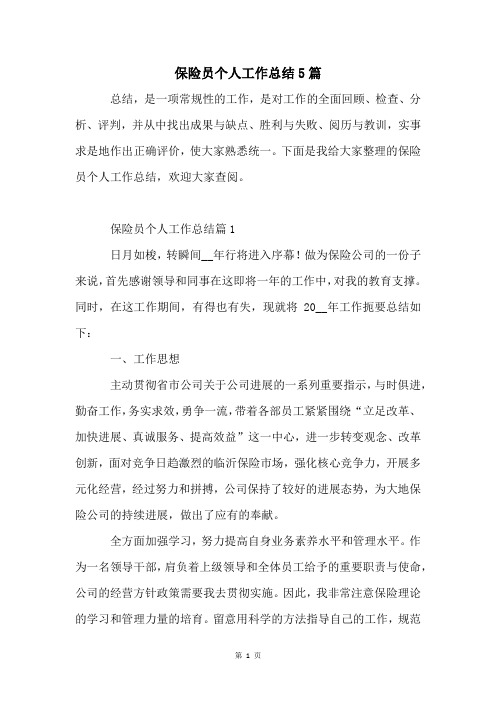 保险员个人工作总结5篇

总结，是一项常规性的工作，是对工作的全面回顾、检查、分析、评判，并从中找出成果与缺点、胜利与失败、阅历与教训，实事求是地作出正确评价，使大家熟悉统一。下面是我给大家整理的保险员个人工作总结，欢迎大家查阅。

保险员个人工作总结篇1

日月如梭，转瞬间__年行将进入序幕！做为保险公司的一份子来说，首先感谢领导和同事在这即将一年的工作中，对我的教育支撑。同时，在这工作期间，有得也有失，现就将 20__年工作扼要总结如下：

一、工作思想

主动贯彻省市公司关于公司进展的一系列重要指示，与时俱进，勤奋工作，务实求效，勇争一流，带着各部员工紧紧围绕“立足改革、加快进展、真诚服务、提高效益”这一中心，进一步转变观念、改革创新，面对竞争日趋激烈的临沂保险市场，强化核心竞争力，开展多元化经营，经过努力和拼搏，公司保持了较好的进展态势，为大地保险公司的持续进展，做出了应有的奉献。

全方面加强学习，努力提高自身业务素养水平和管理水平。作为一名领导干部，肩负着上级领导和全体员工给予的重要职责与使命，公司的经营方针政策需要我去贯彻实施。因此，我非常注意保险理论的学习和管理力量的培育。留意用科学的方法指导自己的工作，规范

第 1 页